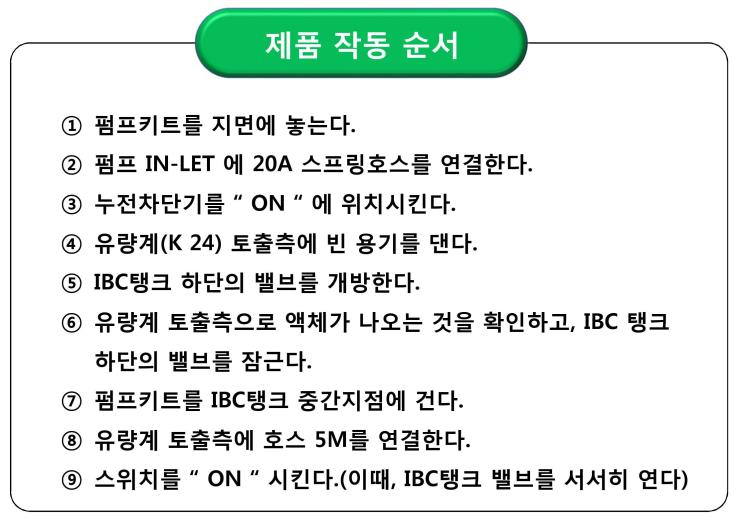 제품 작동 순서

① 펌프키트를 지면에 놓는다.

② 펌프 IN-LET 에 20A 스프링호스를 연결한다.

③ 누전차단기를 “ ON “ 에 위치시킨다.

④ 유량계(K 24) 토출측에 빈 용기를 댄다.

⑤ IBC탱크 하단의 밸브를 개방한다.

⑥ 유량계 토출측으로 액체가 나오는 것을 확인하고, IBC 탱크 하단의 밸브를 잠근다.

⑦ 펌프키트를 IBC탱크 중간지점에 건다.

⑧ 유량계 토출측에 호스 5M를 연결한다.

⑨ 스위치를 “ ON “ 시킨다.(이때, IBC탱크 밸브를 서서히 연다)